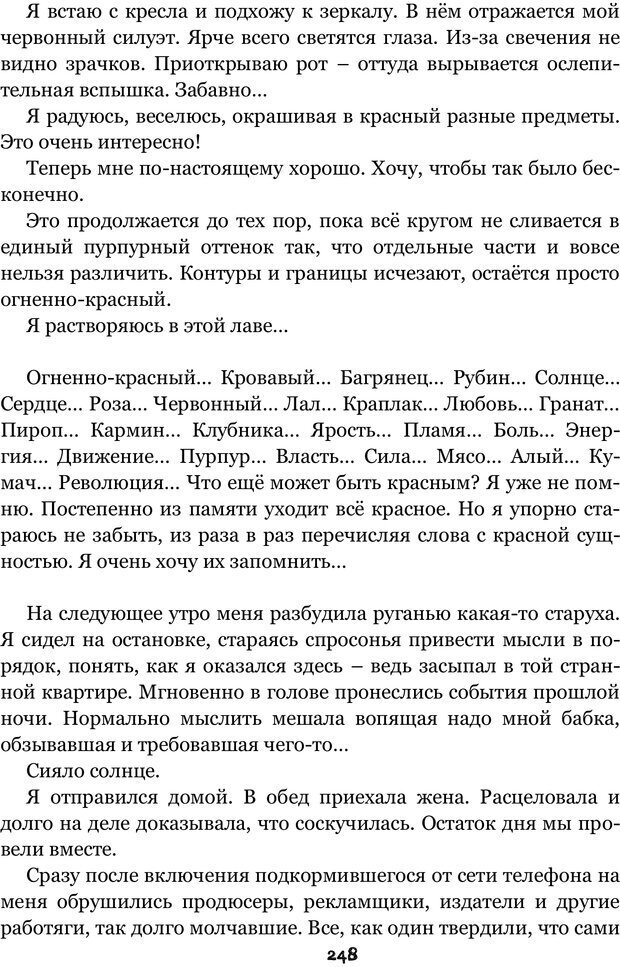 Я встаю с кресла и подхожу к зеркалу. В нём отражается мой червонный силуэт. Ярче всего светятся глаза. Из-за свечения не видно зрачков. Приоткрываю рот – оттуда вырывается ослепительная вспышка. Забавно…

Я радуюсь, веселюсь, окрашивая в красный разные предметы. Это очень интересно!

Теперь мне по-настоящему хорошо. Хочу, чтобы так было бесконечно.

Это продолжается до тех пор, пока всё кругом не сливается в единый пурпурный оттенок так, что отдельные части и вовсе нельзя различить. Контуры и границы исчезают, остаётся просто огненно-красный.

Я растворяюсь в этой лаве…

Огненно-красный… Кровавый… Багрянец… Рубин… Солнце… Сердце… Роза… Червонный… Лал… Краплак… Любовь… Гранат… Пироп… Кармин… Клубника… Ярость… Пламя… Боль… Энергия… Движение… Пурпур… Власть… Сила… Мясо… Алый… Кумач… Революция… Что ещё может быть красным? Я уже не помню. Постепенно из памяти уходит всё красное. Но я упорно стараюсь не забыть, из раза в раз перечисляя слова с красной сущностью. Я очень хочу их запомнить…

На следующее утро меня разбудила руганью какая-то старуха. Я сидел на остановке, стараясь спросонья привести мысли в порядок, понять, как я оказался здесь – ведь засыпал в той странной квартире. Мгновенно в голове пронеслись события прошлой ночи. Нормально мыслить мешала вопящая надо мной бабка, обзывавшая и требовавшая чего-то…

Сияло солнце.

Я отправился домой. В обед приехала жена. Расцеловала и долго на деле доказывала, что соскучилась. Остаток дня мы провели вместе.

Сразу после включения подкормившегося от сети телефона на меня обрушились продюсеры, рекламщики, издатели и другие работяги, так долго молчавшие. Все, как один твердили, что сами

248